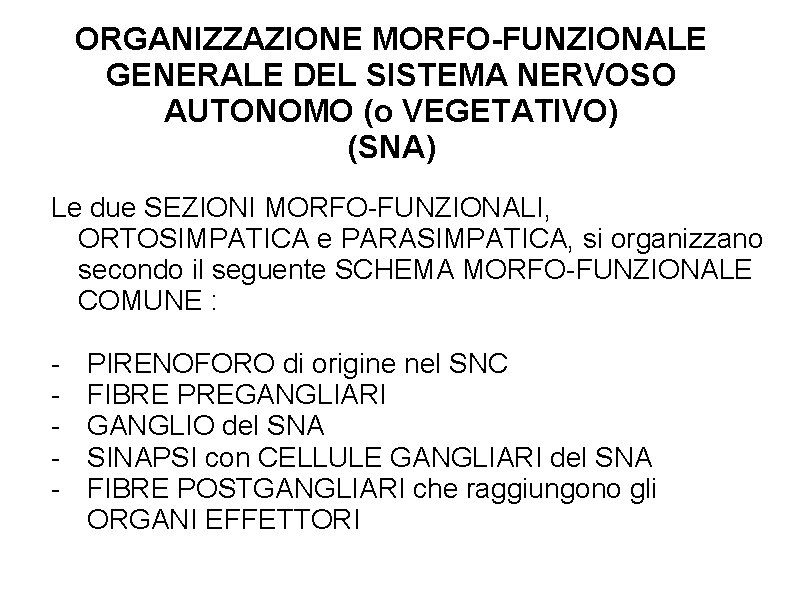 ORGANIZZAZIONE MORFO-FUNZIONALE GENERALE DEL SISTEMA NERVOSO AUTONOMO (o VEGETATIVO) (SNA)

Le due SEZIONI MORFO-FUNZIONALI, ORTOSIMPATICA e PARASIMPATICA, si organizzano secondo il seguente SCHEMA MORFO-FUNZIONALE COMUNE :

- PIRENOFORO di origine nel SNC
- FIBRE PREGANGLIARI
- GANGLIO del SNA
- SINAPSI con CELLULE GANGLIARI del SNA
- FIBRE POSTGANGLIARI che raggiungono gli ORGANI EFFETTORI